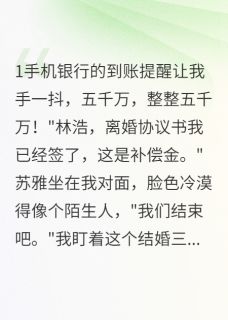 1手机银行的到账提醒让我手一抖，五千万，整整五千万！"林浩，离婚协议书我已经签了，这是补偿金。"苏雅坐在我对面，脸色冷漠得像个陌生人，"我们结束吧。"我盯着这个结婚三...